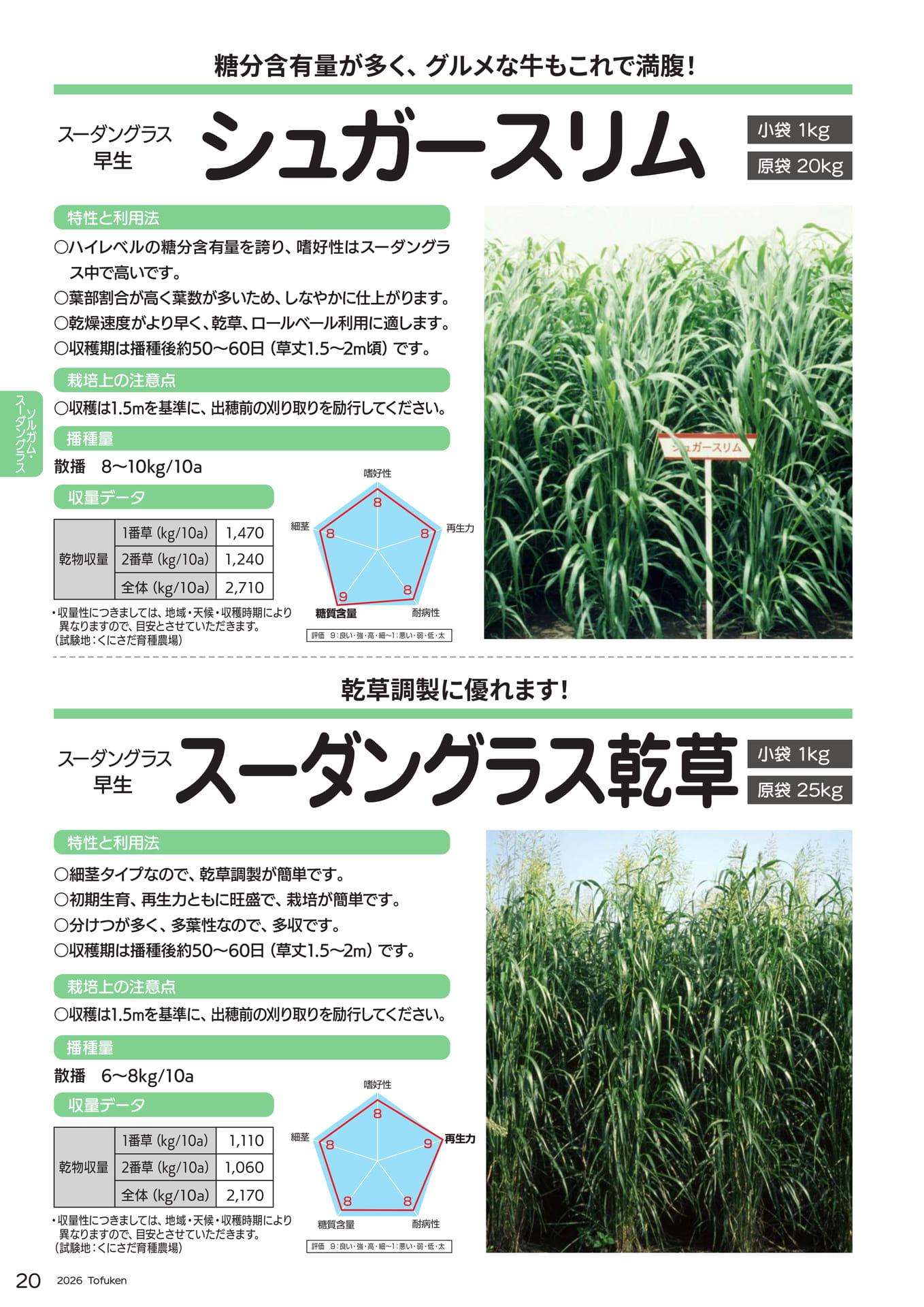 糖分含有量が多く、グルメな牛もこれで満腹!

スーダングラス
早生

シュガースリム

小袋 1kg
原袋 20kg

特性と利用法

○ハイレベルの糖分含有量を誇り、嗜好性はスーダングラス中で高いです。
○葉部割合が高く葉数が多いため、しなやかに仕上がります。
○乾燥速度がより早く、乾草、ロールベール利用に適します。
○収穫期は播種後約50~60日(草丈1.5~2m頃)です。

栽培上の注意点

○収穫は1.5mを基準に、出穂前の刈り取りを励行してください。

播種量

散播 8~10kg/10a

収量データ

| 乾物収量 | 1番草(kg/10a) | 1,470 |
|---|---|---|
| | 2番草(kg/10a) | 1,240 |
| | 全体(kg/10a) | 2,710 |

・収量性につきましては、地域・天候・収穫時期により異なりますので、目安とさせていただきます。
(試験地:くにさだ育種農場)

嗜好性
8
再生力
8
耐病性
8
糖質含量
9
細茎
8

評価 9:良い・強・高・細~1:悪い・弱・低・太

シュガースリム

ソルガム・スーダングラス

乾草調製に優れます!

スーダングラス
早生

スーダングラス乾草

小袋 1kg
原袋 25kg

特性と利用法

○細茎タイプなので、乾草調製が簡単です。
○初期生育、再生力ともに旺盛で、栽培が簡単です。
○分けつが多く、多葉性なので、多収です。
○収穫期は播種後約50~60日(草丈1.5~2m)です。

栽培上の注意点

○収穫は1.5mを基準に、出穂前の刈り取りを励行してください。

播種量

散播 6~8kg/10a

収量データ

| 乾物収量 | 1番草(kg/10a) | 1,110 |
|---|---|---|
| | 2番草(kg/10a) | 1,060 |
| | 全体(kg/10a) | 2,170 |

・収量性につきましては、地域・天候・収穫時期により異なりますので、目安とさせていただきます。
(試験地:くにさだ育種農場)

嗜好性
8
再生力
9
耐病性
8
糖質含量
8
細茎
8

評価 9:良い・強・高・細~1:悪い・弱・低・太

20 2026 Tofuken